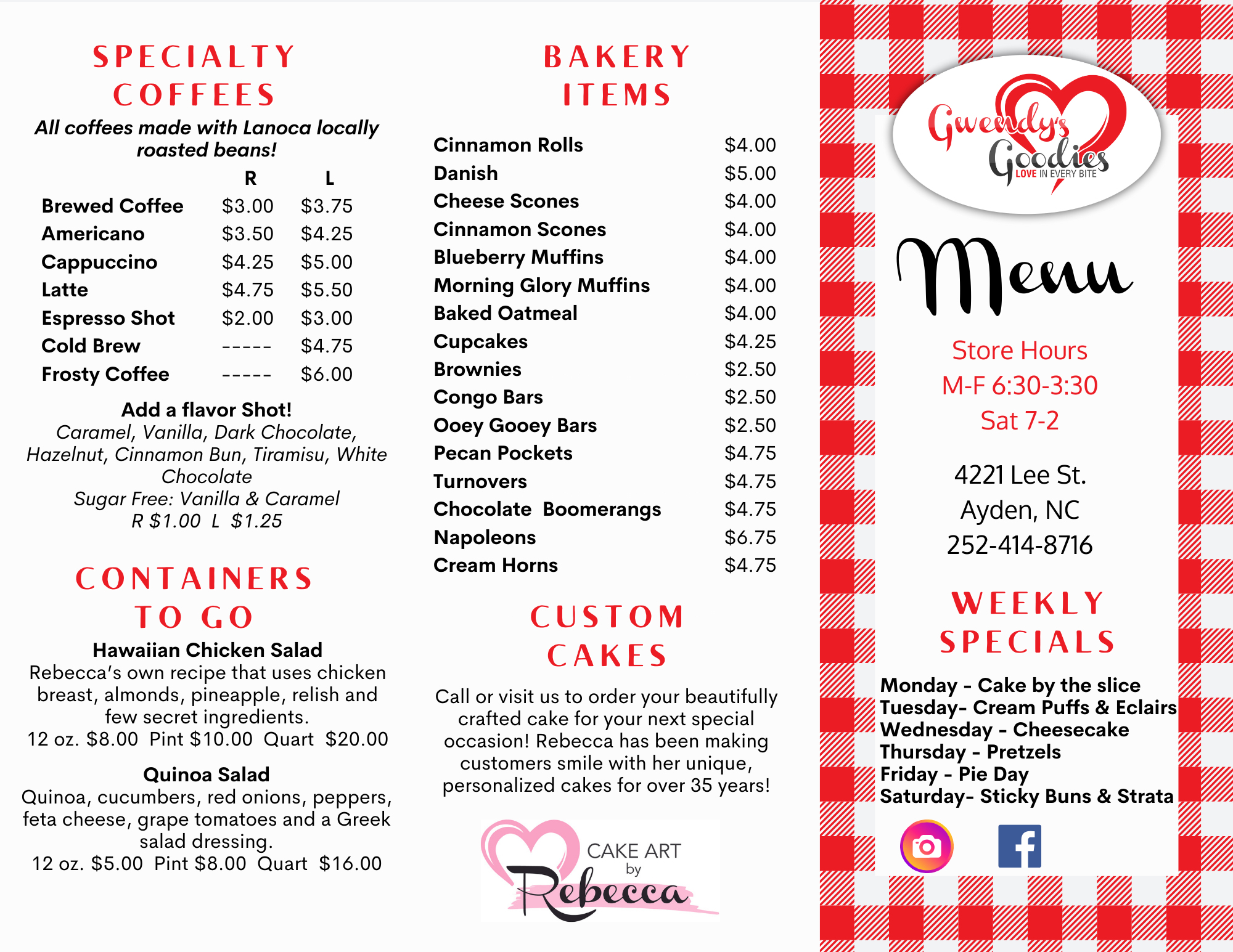 SPECIALTY COFFEES

All coffees made with Lanoca locally roasted beans!

| | R | L |
|---|---|---|
| Brewed Coffee | $3.00 | $3.75 |
| Americano | $3.50 | $4.25 |
| Cappuccino | $4.25 | $5.00 |
| Latte | $4.75 | $5.50 |
| Espresso Shot | $2.00 | $3.00 |
| Cold Brew | ----- | $4.75 |
| Frosty Coffee | ----- | $6.00 |

Add a flavor Shot!
Caramel, Vanilla, Dark Chocolate, Hazelnut, Cinnamon Bun, Tiramisu, White Chocolate
Sugar Free: Vanilla & Caramel
R $1.00 L $1.25

CONTAINERS TO GO

Hawaiian Chicken Salad
Rebecca's own recipe that uses chicken breast, almonds, pineapple, relish and few secret ingredients.
12 oz. $8.00 Pint $10.00 Quart $20.00

Quinoa Salad
Quinoa, cucumbers, red onions, peppers, feta cheese, grape tomatoes and a Greek salad dressing.
12 oz. $5.00 Pint $8.00 Quart $16.00

BAKERY ITEMS

| | |
|---|---|
| Cinnamon Rolls | $4.00 |
| Danish | $5.00 |
| Cheese Scones | $4.00 |
| Cinnamon Scones | $4.00 |
| Blueberry Muffins | $4.00 |
| Morning Glory Muffins | $4.00 |
| Baked Oatmeal | $4.00 |
| Cupcakes | $4.25 |
| Brownies | $2.50 |
| Congo Bars | $2.50 |
| Ooey Gooey Bars | $2.50 |
| Pecan Pockets | $4.75 |
| Turnovers | $4.75 |
| Chocolate Boomerangs | $4.75 |
| Napoleons | $6.75 |
| Cream Horns | $4.75 |

CUSTOM CAKES

Call or visit us to order your beautifully crafted cake for your next special occasion! Rebecca has been making customers smile with her unique, personalized cakes for over 35 years!

CAKE ART by Rebecca

Gwendy's Goodies
LOVE IN EVERY BITE

Menu

Store Hours
M-F 6:30-3:30
Sat 7-2

4221 Lee St.
Ayden, NC
252-414-8716

WEEKLY SPECIALS

Monday - Cake by the slice
Tuesday- Cream Puffs & Eclairs
Wednesday - Cheesecake
Thursday - Pretzels
Friday - Pie Day
Saturday- Sticky Buns & Strata